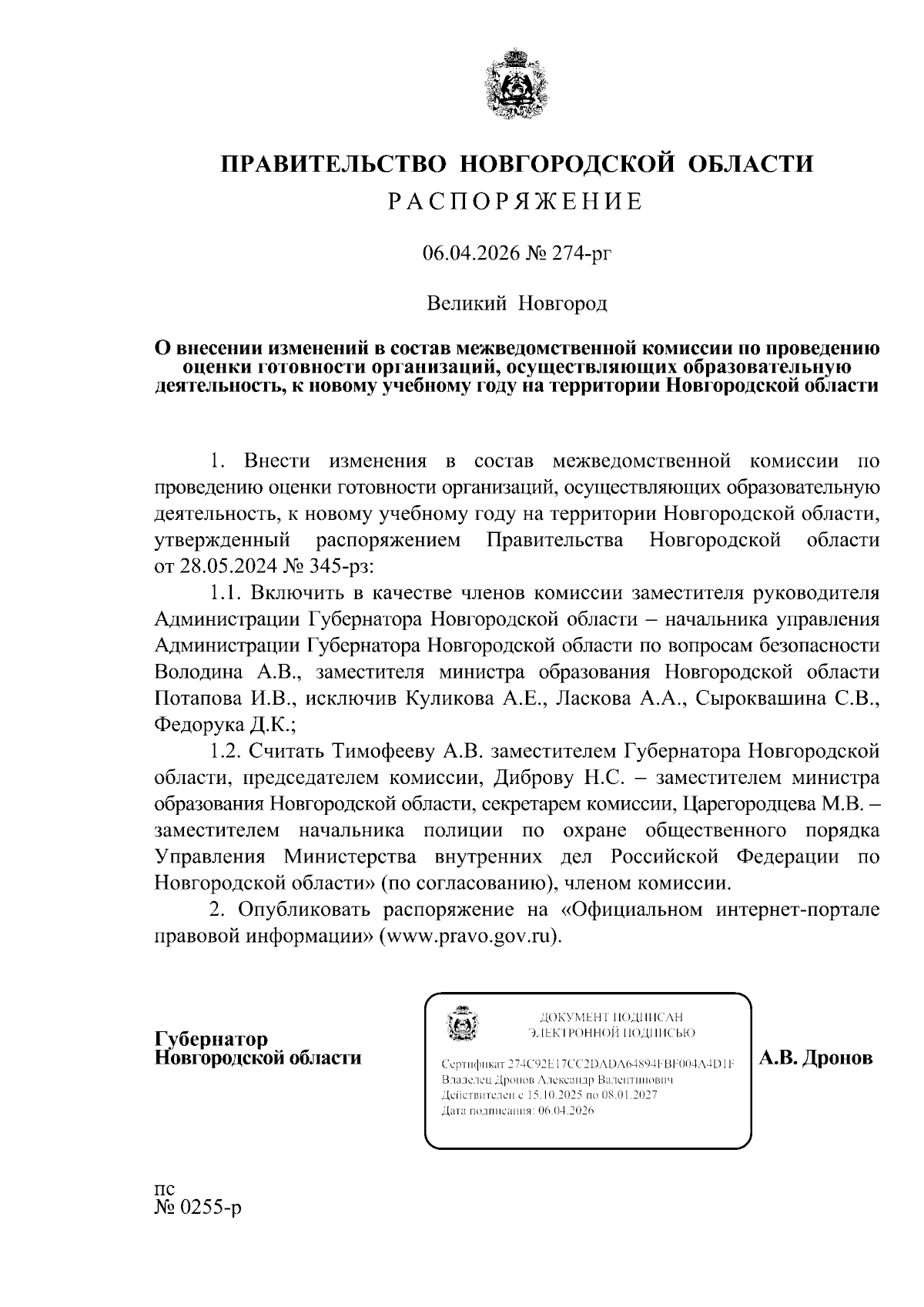 ПРАВИТЕЛЬСТВО НОВГОРОДСКОЙ ОБЛАСТИ

РАСПОРЯЖЕНИЕ

06.04.2026 № 274-рг

Великий Новгород

О внесении изменений в состав межведомственной комиссии по проведению оценки готовности организаций, осуществляющих образовательную деятельность, к новому учебному году на территории Новгородской области

1. Внести изменения в состав межведомственной комиссии по проведению оценки готовности организаций, осуществляющих образовательную деятельность, к новому учебному году на территории Новгородской области, утвержденный распоряжением Правительства Новгородской области от 28.05.2024 № 345-рз:

1.1. Включить в качестве членов комиссии заместителя руководителя Администрации Губернатора Новгородской области – начальника управления Администрации Губернатора Новгородской области по вопросам безопасности Володина А.В., заместителя министра образования Новгородской области Потапова И.В., исключив Куликова А.Е., Ласкова А.А., Сыроквашина С.В., Федорука Д.К.;

1.2. Считать Тимофееву А.В. заместителем Губернатора Новгородской области, председателем комиссии, Диброву Н.С. – заместителем министра образования Новгородской области, секретарем комиссии, Царегородцева М.В. – заместителем начальника полиции по охране общественного порядка Управления Министерства внутренних дел Российской Федерации по Новгородской области» (по согласованию), членом комиссии.

2. Опубликовать распоряжение на «Официальном интернет-портале правовой информации» (www.pravo.gov.ru).

Губернатор
Новгородской области

ДОКУМЕНТ ПОДПИСАН
ЭЛЕКТРОННОЙ ПОДПИСЬЮ

Сертификат 274C92E17CC2DADA64894FBF004A4D1F
Владелец Дронов Александр Валентинович
Действителен с 15.10.2025 по 08.01.2027
Дата подписания: 06.04.2026

А.В. Дронов

пс
№ 0255-р